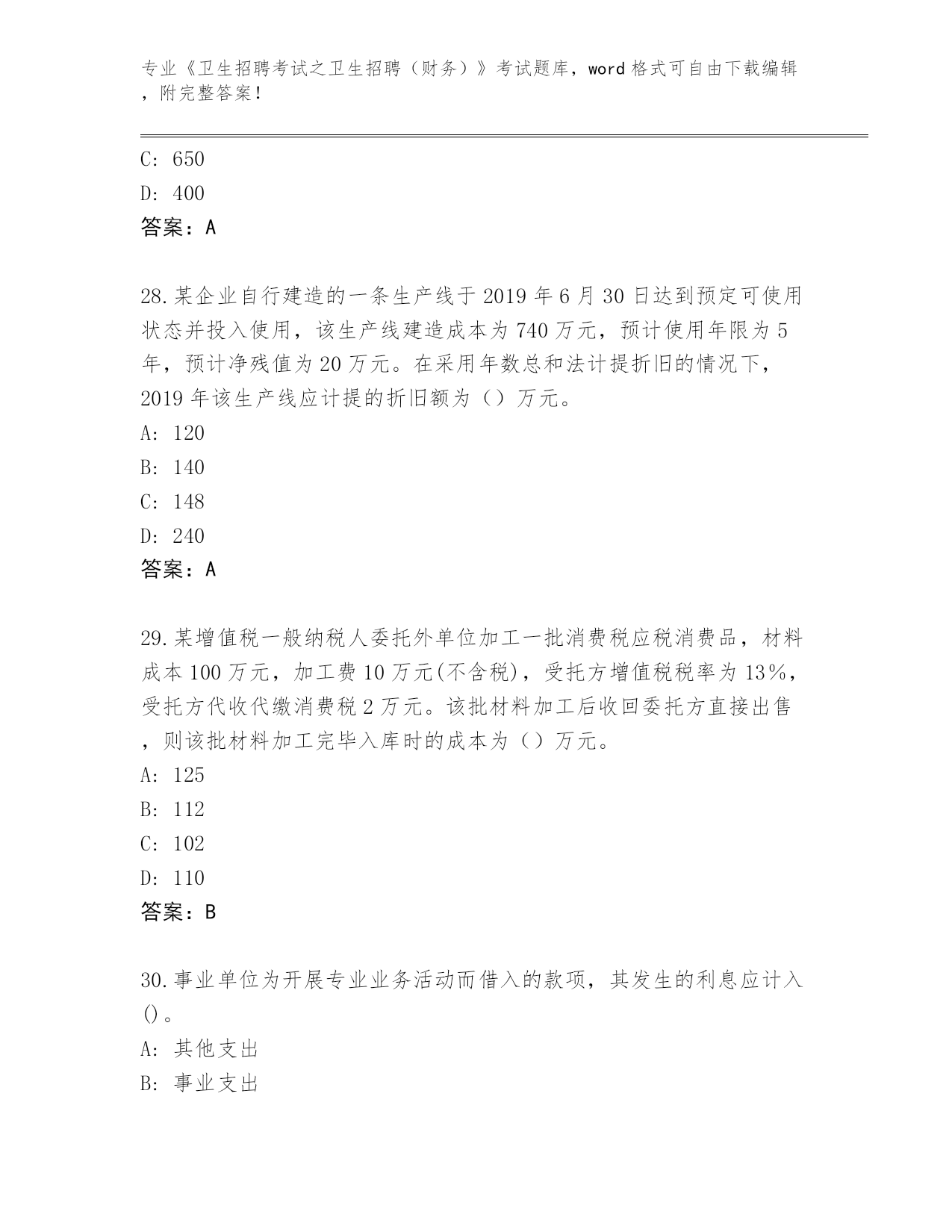 专业《卫生招聘考试之卫生招聘（财务）》考试题库，word 格式可自由下载编辑，附完整答案！

C: 650

D: 400

答案：A

28.某企业自行建造的一条生产线于 2019 年 6 月 30 日达到预定可使用状态并投入使用，该生产线建造成本为 740 万元，预计使用年限为 5 年，预计净残值为 20 万元。在采用年数总和法计提折旧的情况下，2019 年该生产线应计提的折旧额为（）万元。

A: 120

B: 140

C: 148

D: 240

答案：A

29.某增值税一般纳税人委托外单位加工一批消费税应税消费品，材料成本 100 万元，加工费 10 万元(不含税)，受托方增值税税率为 13%，受托方代收代缴消费税 2 万元。该批材料加工后收回委托方直接出售，则该批材料加工完毕入库时的成本为（）万元。

A: 125

B: 112

C: 102

D: 110

答案：B

30.事业单位为开展专业业务活动而借入的款项，其发生的利息应计入()。

A: 其他支出

B: 事业支出